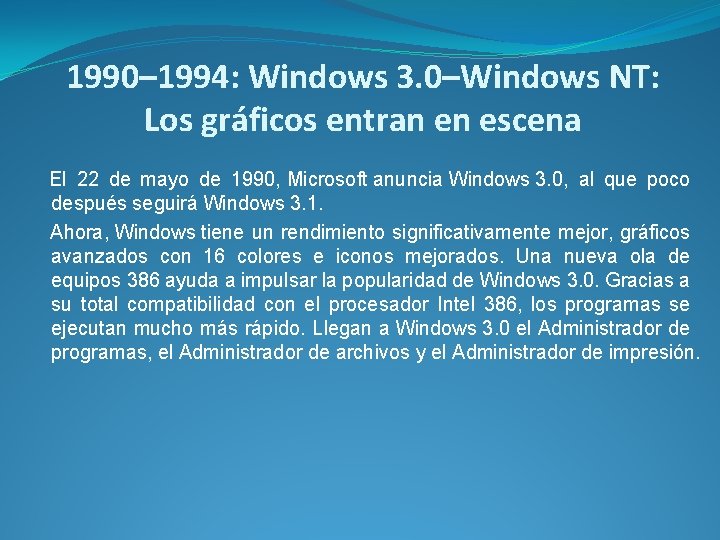 1990–1994: Windows 3.0–Windows NT: Los gráficos entran en escena

El 22 de mayo de 1990, Microsoft anuncia Windows 3.0, al que poco después seguirá Windows 3.1.

Ahora, Windows tiene un rendimiento significativamente mejor, gráficos avanzados con 16 colores e iconos mejorados. Una nueva ola de equipos 386 ayuda a impulsar la popularidad de Windows 3.0. Gracias a su total compatibilidad con el procesador Intel 386, los programas se ejecutan mucho más rápido. Llegan a Windows 3.0 el Administrador de programas, el Administrador de archivos y el Administrador de impresión.